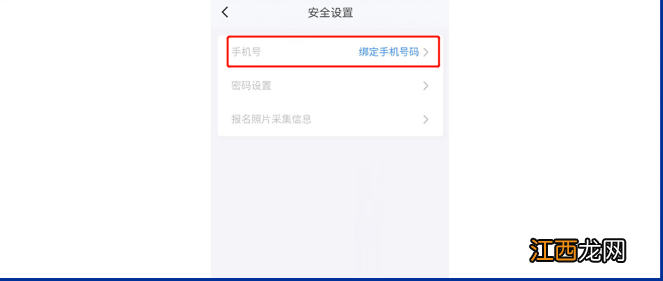 安全设置

手机号 绑定手机号码

密码设置

报名照片采集信息

江西龙网